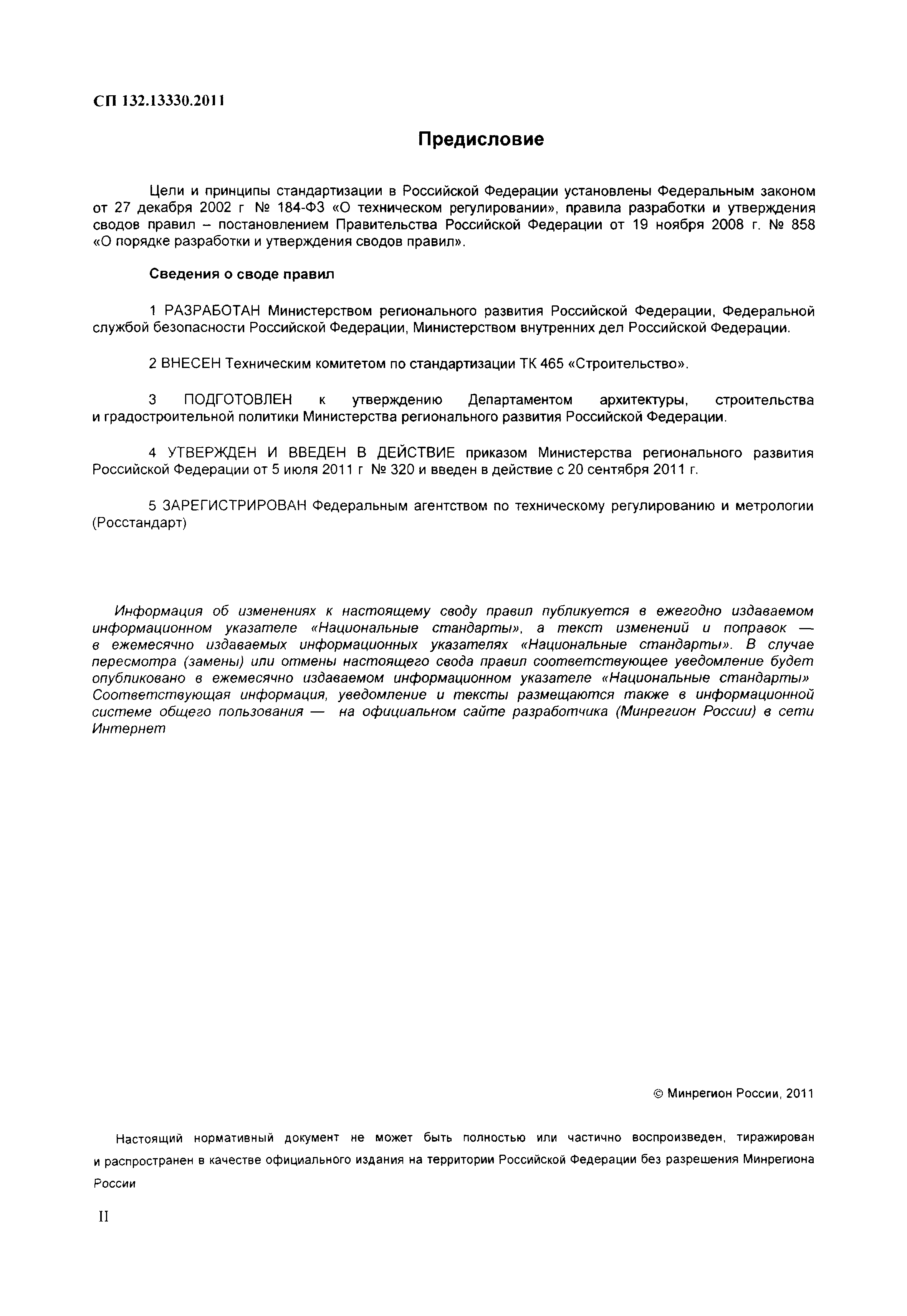 СП 132.13330.2011

Предисловие

Цели и принципы стандартизации в Российской Федерации установлены Федеральным законом от 27 декабря 2002 г № 184-ФЗ «О техническом регулировании», правила разработки и утверждения сводов правил – постановлением Правительства Российской Федерации от 19 ноября 2008 г. № 858 «О порядке разработки и утверждения сводов правил».

Сведения о своде правил

1 РАЗРАБОТАН Министерством регионального развития Российской Федерации, Федеральной службой безопасности Российской Федерации, Министерством внутренних дел Российской Федерации.

2 ВНЕСЕН Техническим комитетом по стандартизации ТК 465 «Строительство».

3 ПОДГОТОВЛЕН к утверждению Департаментом архитектуры, строительства и градостроительной политики Министерства регионального развития Российской Федерации.

4 УТВЕРЖДЕН И ВВЕДЕН В ДЕЙСТВИЕ приказом Министерства регионального развития Российской Федерации от 5 июля 2011 г № 320 и введен в действие с 20 сентября 2011 г.

5 ЗАРЕГИСТРИРОВАН Федеральным агентством по техническому регулированию и метрологии (Росстандарт)

Информация об изменениях к настоящему своду правил публикуется в ежегодно издаваемом информационном указателе «Национальные стандарты», а текст изменений и поправок — в ежемесячно издаваемых информационных указателях «Национальные стандарты». В случае пересмотра (замены) или отмены настоящего свода правил соответствующее уведомление будет опубликовано в ежемесячно издаваемом информационном указателе «Национальные стандарты» Соответствующая информация, уведомление и тексты размещаются также в информационной системе общего пользования — на официальном сайте разработчика (Минрегион России) в сети Интернет

© Минрегион России, 2011

Настоящий нормативный документ не может быть полностью или частично воспроизведен, тиражирован и распространен в качестве официального издания на территории Российской Федерации без разрешения Минрегиона России

II